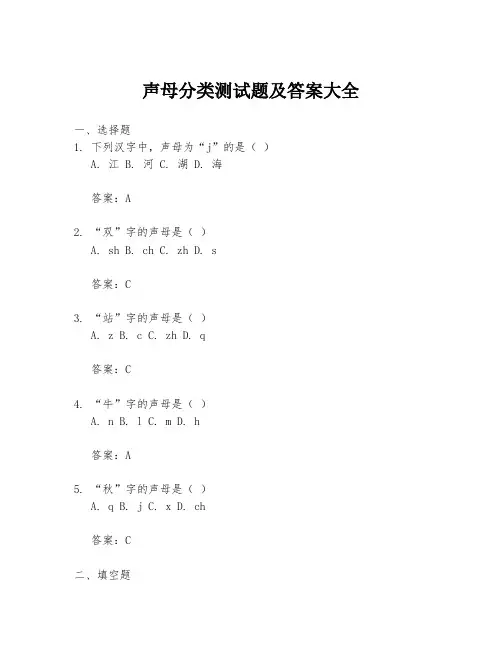 声母分类测试题及答案大全

一、选择题
1. 下列汉字中，声母为“j”的是（ ）
A. 江 B. 河 C. 湖 D. 海

答案：A

2. “双”字的声母是（ ）
A. sh B. ch C. zh D. s

答案：C

3. “站”字的声母是（ ）
A. z B. c C. zh D. q

答案：C

4. “牛”字的声母是（ ）
A. n B. l C. m D. h

答案：A

5. “秋”字的声母是（ ）
A. q B. j C. x D. ch

答案：C

二、填空题